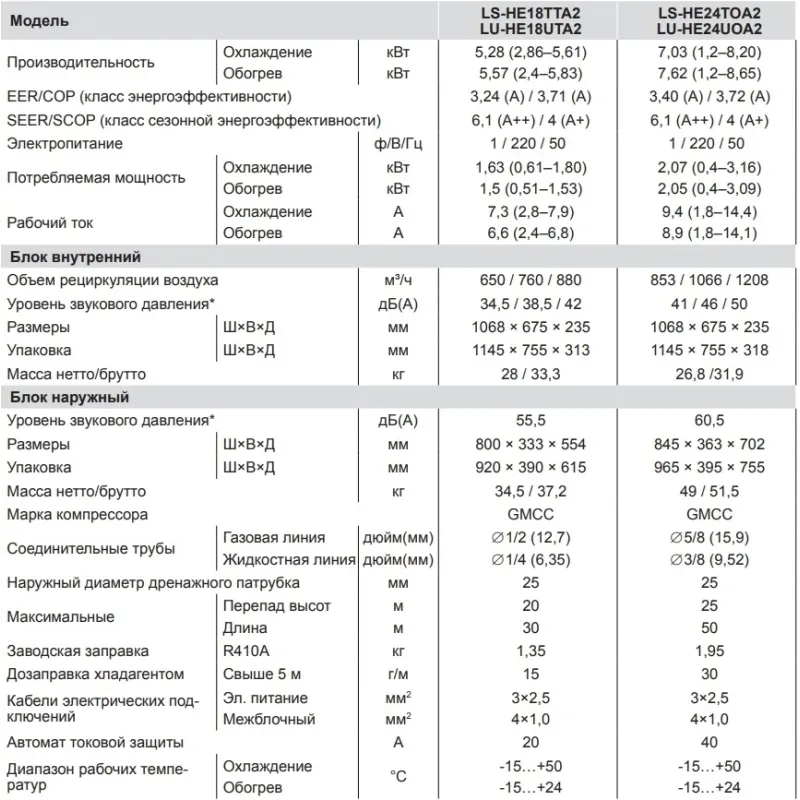 | Модель | | | LS-HE18TTA2 LU-HE18UTA2 | LS-HE24TOA2 LU-HE24UOA2 |
|---|---|---|---|---|
| Производительность | Охлаждение | кВт | 5,28 (2,86–5,61) | 7,03 (1,2–8,20) |
| | Обогрев | кВт | 5,57 (2,4–5,83) | 7,62 (1,2–8,65) |
| EER/COP (класс энергоэффективности) | | | 3,24 (A) / 3,71 (A) | 3,40 (A) / 3,72 (A) |
| SEER/SCOP (класс сезонной энергоэффективности) | | | 6,1 (A++) / 4 (A+) | 6,1 (A++) / 4 (A+) |
| Электропитание | | ф/В/Гц | 1 / 220 / 50 | 1 / 220 / 50 |
| Потребляемая мощность | Охлаждение | кВт | 1,63 (0,61–1,80) | 2,07 (0,4–3,16) |
| | Обогрев | кВт | 1,5 (0,51–1,53) | 2,05 (0,4–3,09) |
| Рабочий ток | Охлаждение | А | 7,3 (2,8–7,9) | 9,4 (1,8–14,4) |
| | Обогрев | А | 6,6 (2,4–6,8) | 8,9 (1,8–14,1) |
| Блок внутренний | | | | |
| Объем рециркуляции воздуха | | м³/ч | 650 / 760 / 880 | 853 / 1066 / 1208 |
| Уровень звукового давления* | | дБ(А) | 34,5 / 38,5 / 42 | 41 / 46 / 50 |
| Размеры | Ш×В×Д | мм | 1068 × 675 × 235 | 1068 × 675 × 235 |
| Упаковка | Ш×В×Д | мм | 1145 × 755 × 313 | 1145 × 755 × 318 |
| Масса нетто/брутто | | кг | 28 / 33,3 | 26,8 /31,9 |
| Блок наружный | | | | |
| Уровень звукового давления* | | дБ(А) | 55,5 | 60,5 |
| Размеры | Ш×В×Д | мм | 800 × 333 × 554 | 845 × 363 × 702 |
| Упаковка | Ш×В×Д | мм | 920 × 390 × 615 | 965 × 395 × 755 |
| Масса нетто/брутто | | кг | 34,5 / 37,2 | 49 / 51,5 |
| Марка компрессора | | | GMCC | GMCC |
| Соединительные трубы | Газовая линия | дюйм(мм) | ∅1/2 (12,7) | ∅5/8 (15,9) |
| | Жидкостная линия | дюйм(мм) | ∅1/4 (6,35) | ∅3/8 (9,52) |
| Наружный диаметр дренажного патрубка | | мм | 25 | 25 |
| Максимальные | Перепад высот | м | 20 | 25 |
| | Длина | м | 30 | 50 |
| Заводская заправка | R410A | кг | 1,35 | 1,95 |
| Дозаправка хладагентом | Свыше 5 м | г/м | 15 | 30 |
| Кабели электрических подключений | Эл. питание | мм$^2$ | 3×2,5 | 3×2,5 |
| | Межблочный | мм$^2$ | 4×1,0 | 4×1,0 |
| Автомат токовой защиты | | А | 20 | 40 |
| Диапазон рабочих температур | Охлаждение | °C | -15…+50 | -15…+50 |
| | Обогрев | | -15…+24 | -15…+24 |